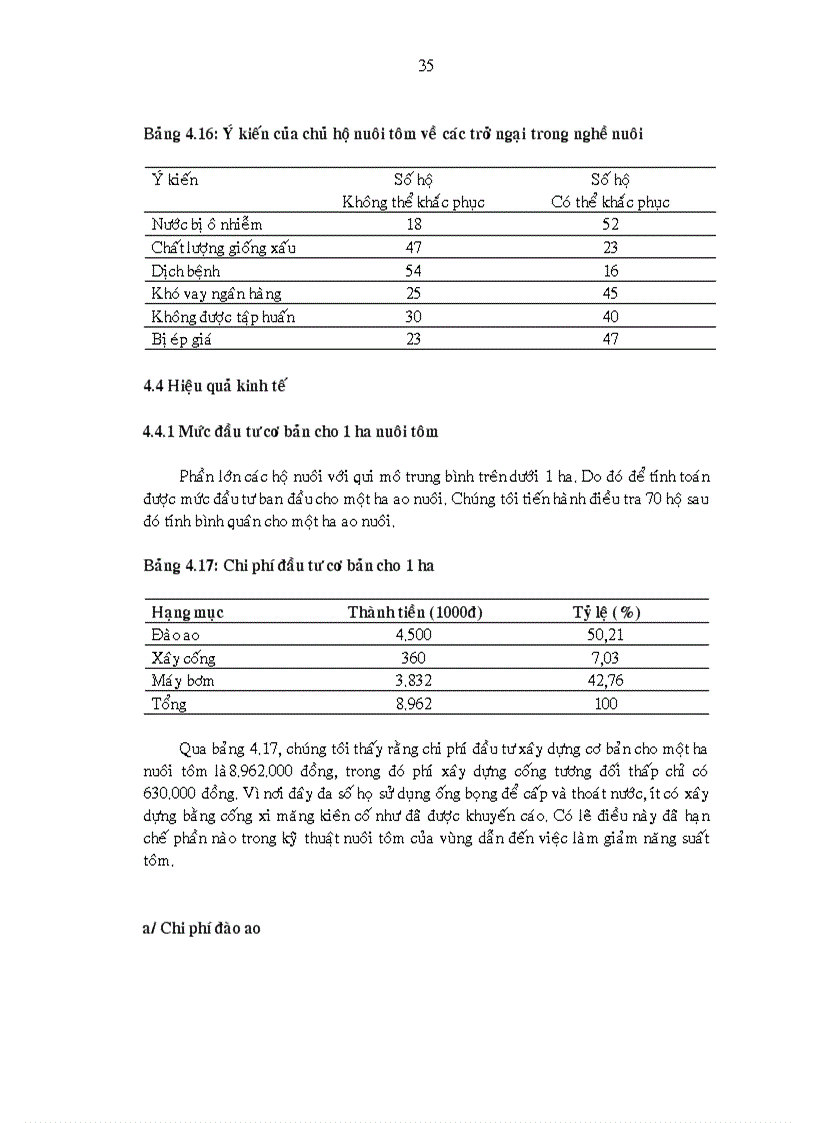 35

Bảng 4.16: Ý kiến của chủ hộ nuôi tôm về các trở ngại trong nghề nuôi

| Ý kiến | Số hộ Không thể khắc phục | Số hộ Có thể khắc phục |
|---|---|---|
| Nước bị ô nhiễm | 18 | 52 |
| Chất lượng giống xấu | 47 | 23 |
| Dịch bệnh | 54 | 16 |
| Khó vay ngân hàng | 25 | 45 |
| Không được tập huấn | 30 | 40 |
| Bị ép giá | 23 | 47 |

4.4 Hiệu quả kinh tế

4.4.1 Mức đầu tư cơ bản cho 1 ha nuôi tôm

Phần lớn các hộ nuôi với qui mô trung bình trên dưới 1 ha. Do đó để tính toán được mức đầu tư ban đầu cho một ha ao nuôi. Chúng tôi tiến hành điều tra 70 hộ sau đó tính bình quân cho một ha ao nuôi.

Bảng 4.17: Chi phí đầu tư cơ bản cho 1 ha

| Hạng mục | Thành tiền (1000đ) | Tỷ lệ (%) |
|---|---|---|
| Đào ao | 4.500 | 50,21 |
| Xây cống | 360 | 7,03 |
| Máy bơm | 3.832 | 42,76 |
| Tổng | 8.962 | 100 |

Qua bảng 4.17, chúng tôi thấy rằng chi phí đầu tư xây dựng cơ bản cho một ha nuôi tôm là 8.962.000 đồng, trong đó phí xây dựng cống tương đối thấp chỉ có 630.000 đồng. Vì nơi đây đa số họ sử dụng ống bọng để cấp và thoát nước, ít có xây dựng bằng cống xi măng kiên cố như đã được khuyến cáo. Có lẽ điều này đã hạn chế phần nào trong kỹ thuật nuôi tôm của vùng dẫn đến việc làm giảm năng suất tôm.

a/ Chi phí đào ao